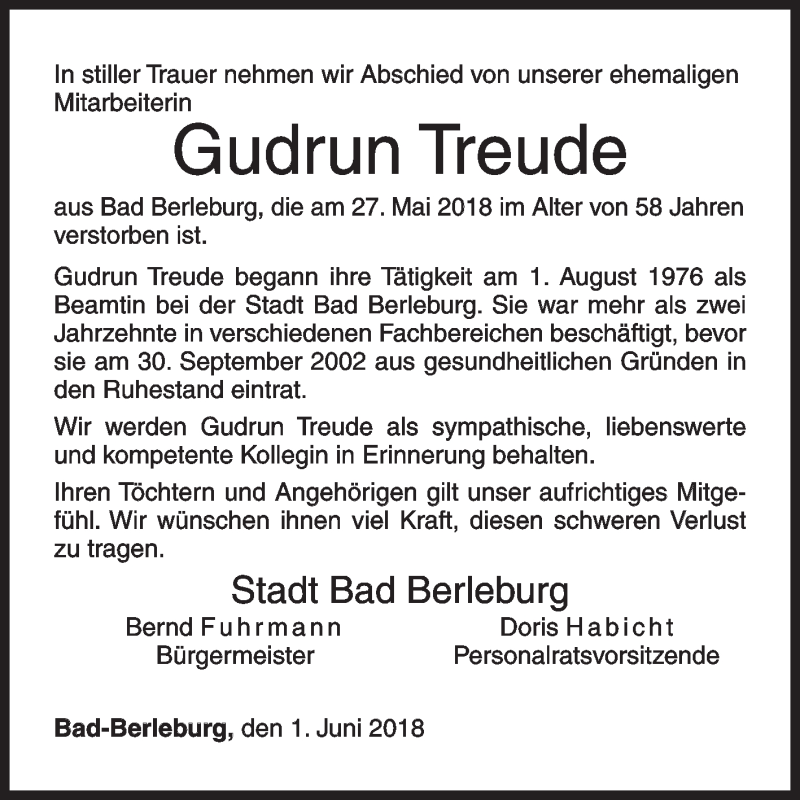 In stiller Trauer nehmen wir Abschied von unserer ehemaligen Mitarbeiterin

Gudrun Treude

aus Bad Berleburg, die am 27. Mai 2018 im Alter von 58 Jahren verstorben ist.

Gudrun Treude begann ihre Tätigkeit am 1. August 1976 als Beamtin bei der Stadt Bad Berleburg. Sie war mehr als zwei Jahrzehnte in verschiedenen Fachbereichen beschäftigt, bevor sie am 30. September 2002 aus gesundheitlichen Gründen in den Ruhestand eintrat.

Wir werden Gudrun Treude als sympathische, liebenswerte und kompetente Kollegin in Erinnerung behalten.

Ihren Töchtern und Angehörigen gilt unser aufrichtiges Mitgefühl. Wir wünschen ihnen viel Kraft, diesen schweren Verlust zu tragen.

Stadt Bad Berleburg

Bernd Fuhrmann
Bürgermeister

Doris Habicht
Personalratsvorsitzende

Bad-Berleburg, den 1. Juni 2018